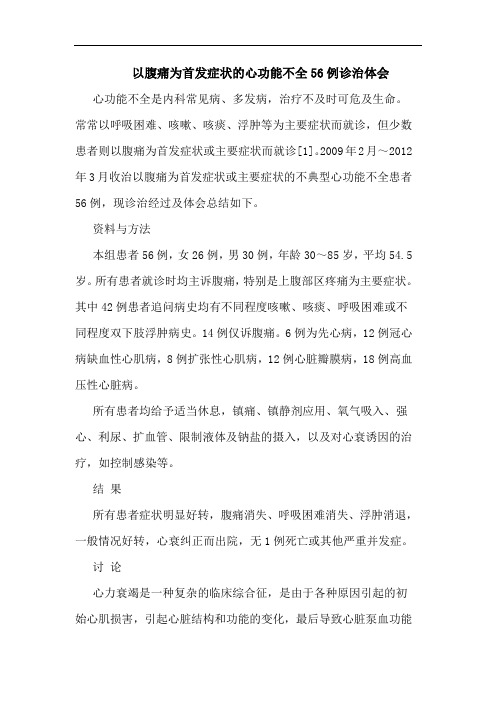 以腹痛为首发症状的心功能不全56例诊治体会

心功能不全是内科常见病、多发病，治疗不及时可危及生命。常常以呼吸困难、咳嗽、咳痰、浮肿等为主要症状而就诊，但少数患者则以腹痛为首发症状或主要症状而就诊[1]。2009年2月～2012年3月收治以腹痛为首发症状或主要症状的不典型心功能不全患者56例，现诊治经过及体会总结如下。

资料与方法

本组患者56例，女26例，男30例，年龄30～85岁，平均54.5岁。所有患者就诊时均主诉腹痛，特别是上腹部区疼痛为主要症状。其中42例患者追问病史均有不同程度咳嗽、咳痰、呼吸困难或不同程度双下肢浮肿病史。14例仅诉腹痛。6例为先心病，12例冠心病缺血性心肌病，8例扩张性心肌病，12例心脏瓣膜病，18例高血压性心脏病。

所有患者均给予适当休息，镇痛、镇静剂应用、氧气吸入、强心、利尿、扩血管、限制液体及钠盐的摄入，以及对心衰诱因的治疗，如控制感染等。

结 果

所有患者症状明显好转，腹痛消失、呼吸困难消失、浮肿消退，一般情况好转，心衰纠正而出院，无1例死亡或其他严重并发症。

讨 论

心力衰竭是一种复杂的临床综合征，是由于各种原因引起的初始心肌损害，引起心脏结构和功能的变化，最后导致心脏泵血功能